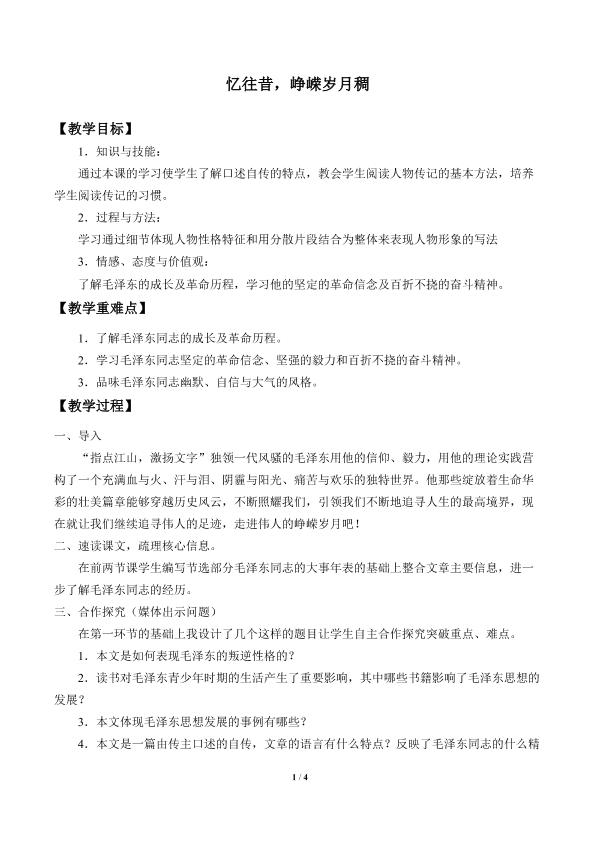 忆往昔，峥嵘岁月稠

【教学目标】

1．知识与技能：

通过本课的学习使学生了解口述自传的特点，教会学生阅读人物传记的基本方法，培养学生阅读传记的习惯。

2．过程与方法：

学习通过细节体现人物性格特征和用分散片段结合为整体来表现人物形象的写法

3．情感、态度与价值观：

了解毛泽东的成长及革命历程，学习他的坚定的革命信念及百折不挠的奋斗精神。

【教学重难点】

1．了解毛泽东同志的成长及革命历程。

2．学习毛泽东同志坚定的革命信念、坚强的毅力和百折不挠的奋斗精神。

3．品味毛泽东同志幽默、自信与大气的风格。

【教学过程】

一、导入

“指点江山，激扬文字”独领一代风骚的毛泽东用他的信仰、毅力，用他的理论实践营构了一个充满血与火、汗与泪、阴霾与阳光、痛苦与欢乐的独特世界。他那些绽放着生命华彩的壮美篇章能够穿越历史风云，不断照耀我们，引领我们不断地追寻人生的最高境界，现在就让我们继续追寻伟人的足迹，走进伟人的峥嵘岁月吧！

二、速读课文，疏理核心信息。

在前两节课学生编写节选部分毛泽东同志的大事年表的基础上整合文章主要信息，进一步了解毛泽东同志的经历。

三、合作探究（媒体出示问题）

在第一环节的基础上我设计了几个这样的题目让学生自主合作探究突破重点、难点。

1．本文是如何表现毛泽东的叛逆性格的？

2．读书对毛泽东青少年时期的生活产生了重要影响，其中哪些书籍影响了毛泽东思想的发展？

3．本文体现毛泽东思想发展的事例有哪些？

4．本文是一篇由传主口述的自传，文章的语言有什么特点？反映了毛泽东同志的什么精

1 / 4